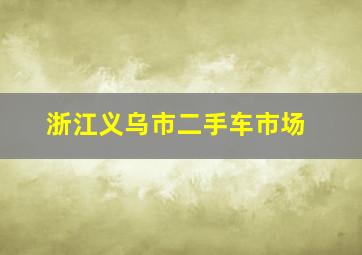 浙江义乌市二手车市场